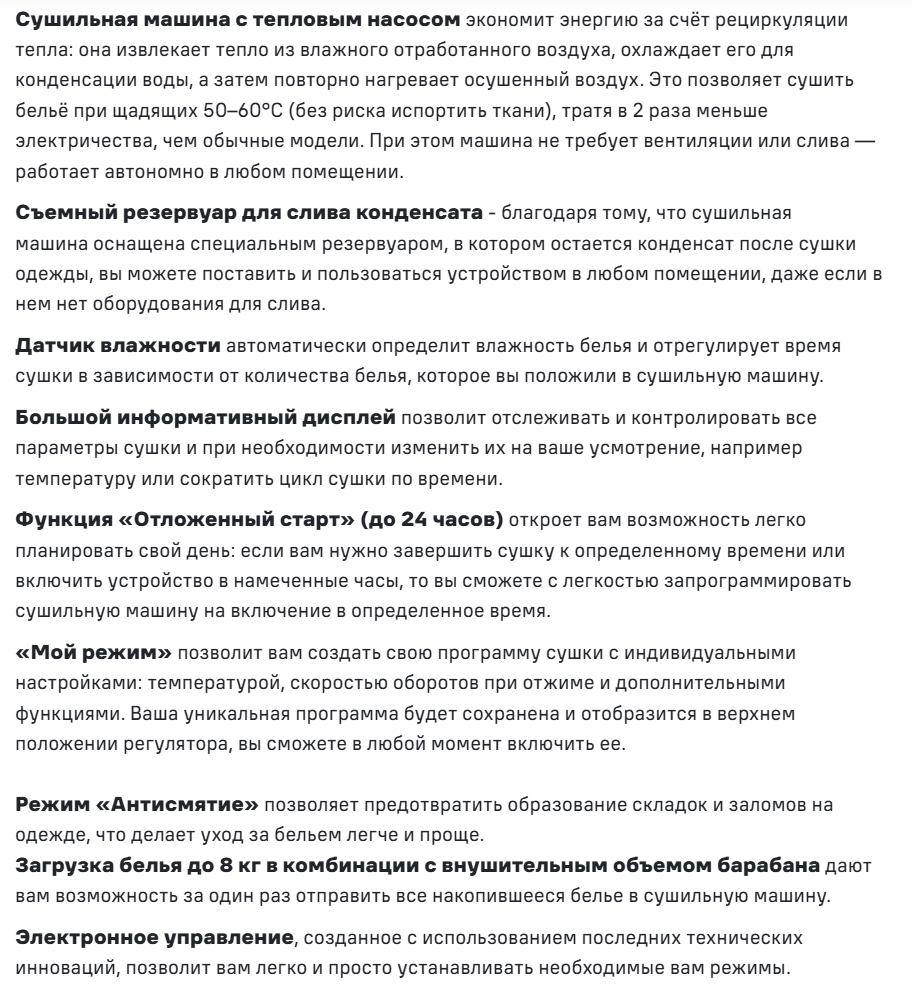 Сушильная машина с тепловым насосом экономит энергию за счёт рециркуляции тепла: она извлекает тепло из влажного отработанного воздуха, охлаждает его для конденсации воды, а затем повторно нагревает осушенный воздух. Это позволяет сушить бельё при щадящих 50–60°C (без риска испортить ткани), тратя в 2 раза меньше электричества, чем обычные модели. При этом машина не требует вентиляции или слива — работает автономно в любом помещении.

Съемный резервуар для слива конденсата - благодаря тому, что сушильная машина оснащена специальным резервуаром, в котором остается конденсат после сушки одежды, вы можете поставить и пользоваться устройством в любом помещении, даже если в нем нет оборудования для слива.

Датчик влажности автоматически определит влажность белья и отрегулирует время сушки в зависимости от количества белья, которое вы положили в сушильную машину.

Большой информативный дисплей позволит отслеживать и контролировать все параметры сушки и при необходимости изменить их на ваше усмотрение, например температуру или сократить цикл сушки по времени.

Функция «Отложенный старт» (до 24 часов) откроет вам возможность легко планировать свой день: если вам нужно завершить сушку к определенному времени или включить устройство в намеченные часы, то вы сможете с легкостью запрограммировать сушильную машину на включение в определенное время.

«Мой режим» позволит вам создать свою программу сушки с индивидуальными настройками: температурой, скоростью оборотов при отжиме и дополнительными функциями. Ваша уникальная программа будет сохранена и отобразится в верхнем положении регулятора, вы сможете в любой момент включить ее.

Режим «Антисмятие» позволяет предотвратить образование складок и заломов на одежде, что делает уход за бельем легче и проще.
Загрузка белья до 8 кг в комбинации с внушительным объемом барабана дают вам возможность за один раз отправить все накопившееся белье в сушильную машину.

Электронное управление, созданное с использованием последних технических инноваций, позволит вам легко и просто устанавливать необходимые вам режимы.